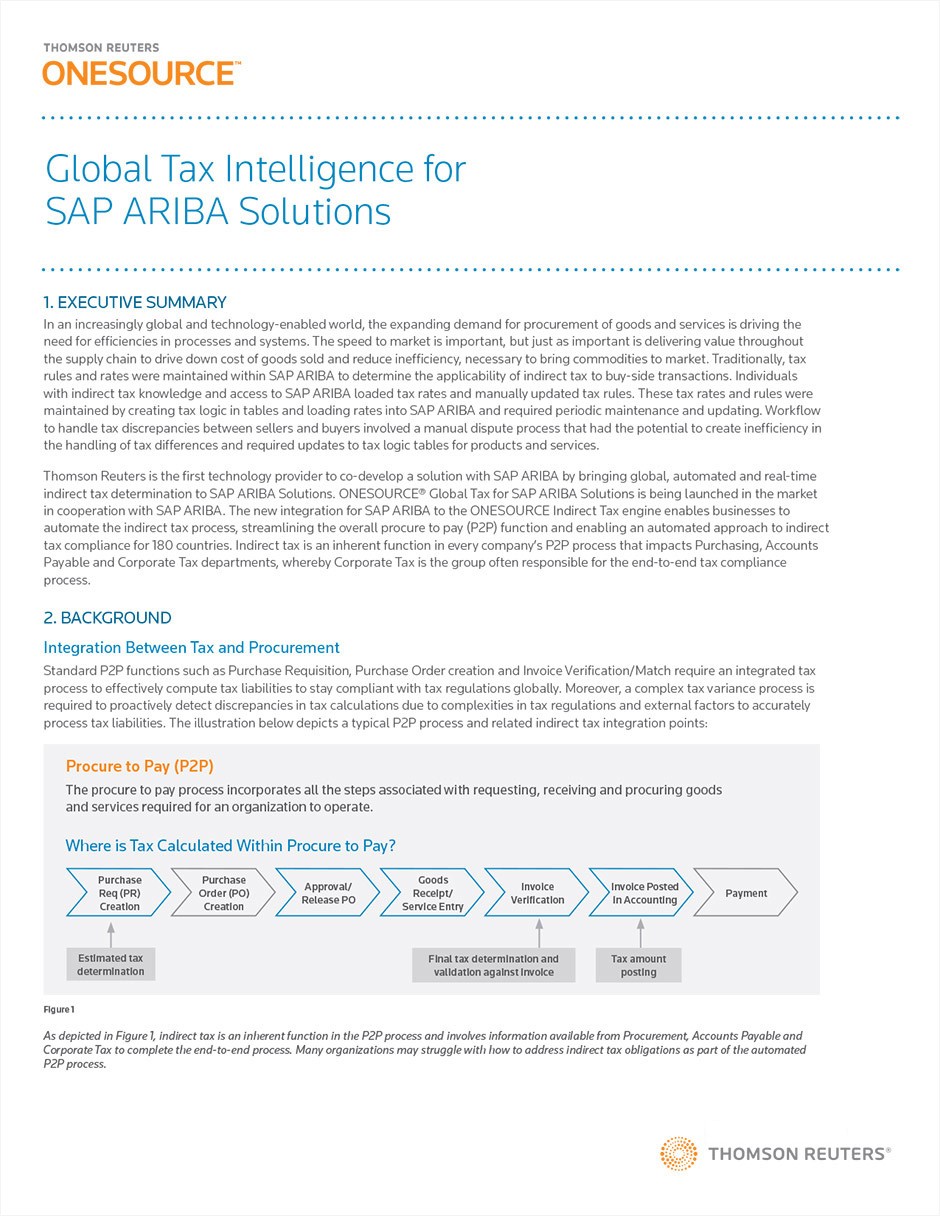 THOMSON REUTERS
ONESOURCE™

Global Tax Intelligence for SAP ARIBA Solutions

1. EXECUTIVE SUMMARY

In an increasingly global and technology-enabled world, the expanding demand for procurement of goods and services is driving the need for efficiencies in processes and systems. The speed to market is important, but just as important is delivering value throughout the supply chain to drive down cost of goods sold and reduce inefficiency, necessary to bring commodities to market. Traditionally, tax rules and rates were maintained within SAP ARIBA to determine the applicability of indirect tax to buy-side transactions. Individuals with indirect tax knowledge and access to SAP ARIBA loaded tax rates and manually updated tax rules. These tax rates and rules were maintained by creating tax logic in tables and loading rates into SAP ARIBA and required periodic maintenance and updating. Workflow to handle tax discrepancies between sellers and buyers involved a manual dispute process that had the potential to create inefficiency in the handling of tax differences and required updates to tax logic tables for products and services.

Thomson Reuters is the first technology provider to co-develop a solution with SAP ARIBA by bringing global, automated and real-time indirect tax determination to SAP ARIBA Solutions. ONESOURCE® Global Tax for SAP ARIBA Solutions is being launched in the market in cooperation with SAP ARIBA. The new integration for SAP ARIBA to the ONESOURCE Indirect Tax engine enables businesses to automate the indirect tax process, streamlining the overall procure to pay (P2P) function and enabling an automated approach to indirect tax compliance for 180 countries. Indirect tax is an inherent function in every company's P2P process that impacts Purchasing, Accounts Payable and Corporate Tax departments, whereby Corporate Tax is the group often responsible for the end-to-end tax compliance process.

2. BACKGROUND

Integration Between Tax and Procurement

Standard P2P functions such as Purchase Requisition, Purchase Order creation and Invoice Verification/Match require an integrated tax process to effectively compute tax liabilities to stay compliant with tax regulations globally. Moreover, a complex tax variance process is required to proactively detect discrepancies in tax calculations due to complexities in tax regulations and external factors to accurately process tax liabilities. The illustration below depicts a typical P2P process and related indirect tax integration points:

Procure to Pay (P2P)

The procure to pay process incorporates all the steps associated with requesting, receiving and procuring goods and services required for an organization to operate.

Where is Tax Calculated Within Procure to Pay?

Purchase Req (PR) Creation
Purchase Order (PO) Creation
Approval/ Release PO
Goods Receipt/ Service Entry
Invoice Verification
Invoice Posted in Accounting
Payment

Estimated tax determination
Final tax determination and validation against invoice
Tax amount posting

Figure 1

As depicted in Figure 1, indirect tax is an inherent function in the P2P process and involves information available from Procurement, Accounts Payable and Corporate Tax to complete the end-to-end process. Many organizations may struggle with how to address indirect tax obligations as part of the automated P2P process.

THOMSON REUTERS®